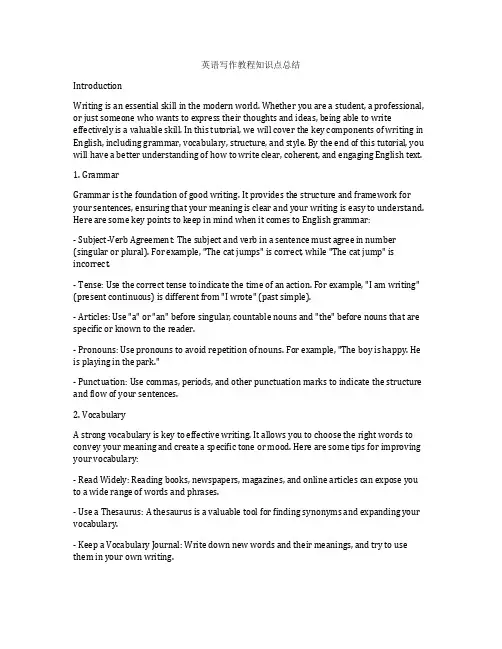 英语写作教程知识点总结

Introduction

Writing is an essential skill in the modern world. Whether you are a student, a professional, or just someone who wants to express their thoughts and ideas, being able to write effectively is a valuable skill. In this tutorial, we will cover the key components of writing in English, including grammar, vocabulary, structure, and style. By the end of this tutorial, you will have a better understanding of how to write clear, coherent, and engaging English text.

1. Grammar

Grammar is the foundation of good writing. It provides the structure and framework for your sentences, ensuring that your meaning is clear and your writing is easy to understand. Here are some key points to keep in mind when it comes to English grammar:

- Subject-Verb Agreement: The subject and verb in a sentence must agree in number (singular or plural). For example, "The cat jumps" is correct, while "The cat jump" is incorrect.

- Tense: Use the correct tense to indicate the time of an action. For example, "I am writing" (present continuous) is different from "I wrote" (past simple).

- Articles: Use "a" or "an" before singular, countable nouns and "the" before nouns that are specific or known to the reader.

- Pronouns: Use pronouns to avoid repetition of nouns. For example, "The boy is happy. He is playing in the park."

- Punctuation: Use commas, periods, and other punctuation marks to indicate the structure and flow of your sentences.

2. Vocabulary

A strong vocabulary is key to effective writing. It allows you to choose the right words to convey your meaning and create a specific tone or mood. Here are some tips for improving your vocabulary:

- Read Widely: Reading books, newspapers, magazines, and online articles can expose you to a wide range of words and phrases.

- Use a Thesaurus: A thesaurus is a valuable tool for finding synonyms and expanding your vocabulary.

- Keep a Vocabulary Journal: Write down new words and their meanings, and try to use them in your own writing.